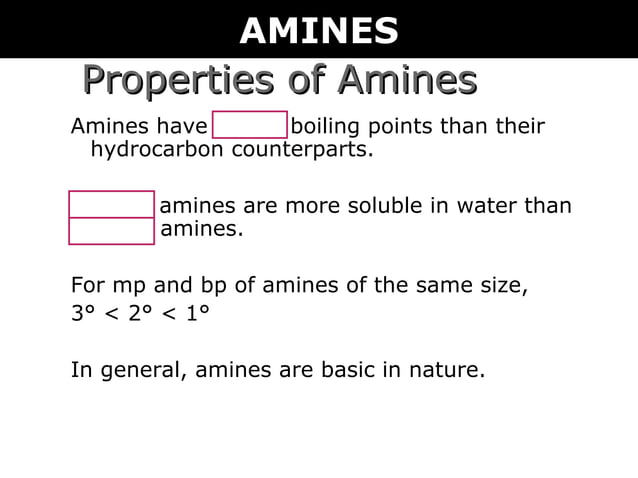 AMINES

Properties of Amines

Amines have boiling points than their hydrocarbon counterparts.

amines are more soluble in water than amines.

For mp and bp of amines of the same size, $3° < 2° < 1°$

In general, amines are basic in nature.